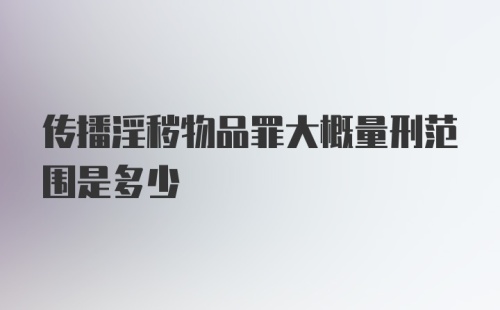 传播淫秽物品罪大概量刑范围是多少